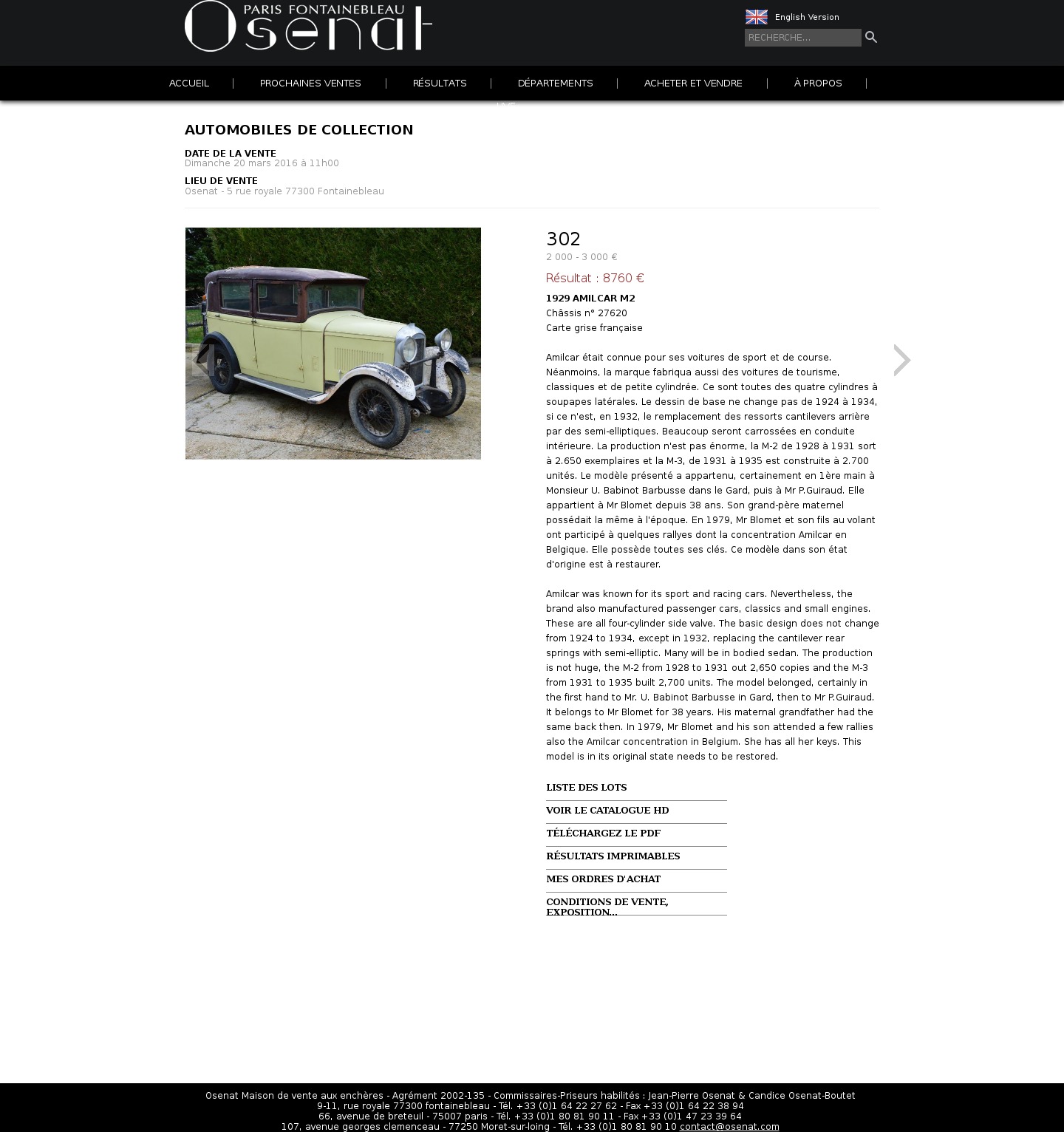 PARIS FONTAINEBLEAU
Osenat

English Version

RECHERCHE...

ACCUEIL | PROCHAINES VENTES | RÉSULTATS | DÉPARTEMENTS | ACHETER ET VENDRE | À PROPOS |

LIVE

AUTOMOBILES DE COLLECTION

DATE DE LA VENTE
Dimanche 20 mars 2016 à 11h00

LIEU DE VENTE
Osenat - 5 rue royale 77300 Fontainebleau

302
2 000 - 3 000 €

Résultat : 8760 €

1929 AMILCAR M2
Châssis n° 27620
Carte grise française

Amilcar était connue pour ses voitures de sport et de course. Néanmoins, la marque fabriqua aussi des voitures de tourisme, classiques et de petite cylindrée. Ce sont toutes des quatre cylindres à soupapes latérales. Le dessin de base ne change pas de 1924 à 1934, si ce n'est, en 1932, le remplacement des ressorts cantilevers arrière par des semi-elliptiques. Beaucoup seront carrossées en conduite intérieure. La production n'est pas énorme, la M-2 de 1928 à 1931 sort à 2.650 exemplaires et la M-3, de 1931 à 1935 est construite à 2.700 unités. Le modèle présenté a appartenu, certainement en 1ère main à Monsieur U. Babinot Barbusse dans le Gard, puis à Mr P.Guiraud. Elle appartient à Mr Blomet depuis 38 ans. Son grand-père maternel possédait la même à l'époque. En 1979, Mr Blomet et son fils au volant ont participé à quelques rallyes dont la concentration Amilcar en Belgique. Elle possède toutes ses clés. Ce modèle dans son état d'origine est à restaurer.

Amilcar was known for its sport and racing cars. Nevertheless, the brand also manufactured passenger cars, classics and small engines. These are all four-cylinder side valve. The basic design does not change from 1924 to 1934, except in 1932, replacing the cantilever rear springs with semi-elliptic. Many will be in bodied sedan. The production is not huge, the M-2 from 1928 to 1931 out 2,650 copies and the M-3 from 1931 to 1935 built 2,700 units. The model belonged, certainly in the first hand to Mr. U. Babinot Barbusse in Gard, then to Mr P.Guiraud. It belongs to Mr Blomet for 38 years. His maternal grandfather had the same back then. In 1979, Mr Blomet and his son attended a few rallies also the Amilcar concentration in Belgium. She has all her keys. This model is in its original state needs to be restored.

LISTE DES LOTS
VOIR LE CATALOGUE HD
TÉLÉCHARGEZ LE PDF
RÉSULTATS IMPRIMABLES
MES ORDRES D'ACHAT
CONDITIONS DE VENTE, EXPOSITION...

Osenat Maison de vente aux enchères - Agrément 2002-135 - Commissaires-Priseurs habilités : Jean-Pierre Osenat & Candice Osenat-Boutet
9-11, rue royale 77300 fontainebleau - Tél. +33 (0)1 64 22 27 62 - Fax +33 (0)1 64 22 38 94
66, avenue de breteuil - 75007 paris - Tél. +33 (0)1 80 81 90 11 - Fax +33 (0)1 47 23 39 64
107, avenue georges clemenceau - 77250 Moret-sur-loing - Tél. +33 (0)1 80 81 90 10 contact@osenat.com